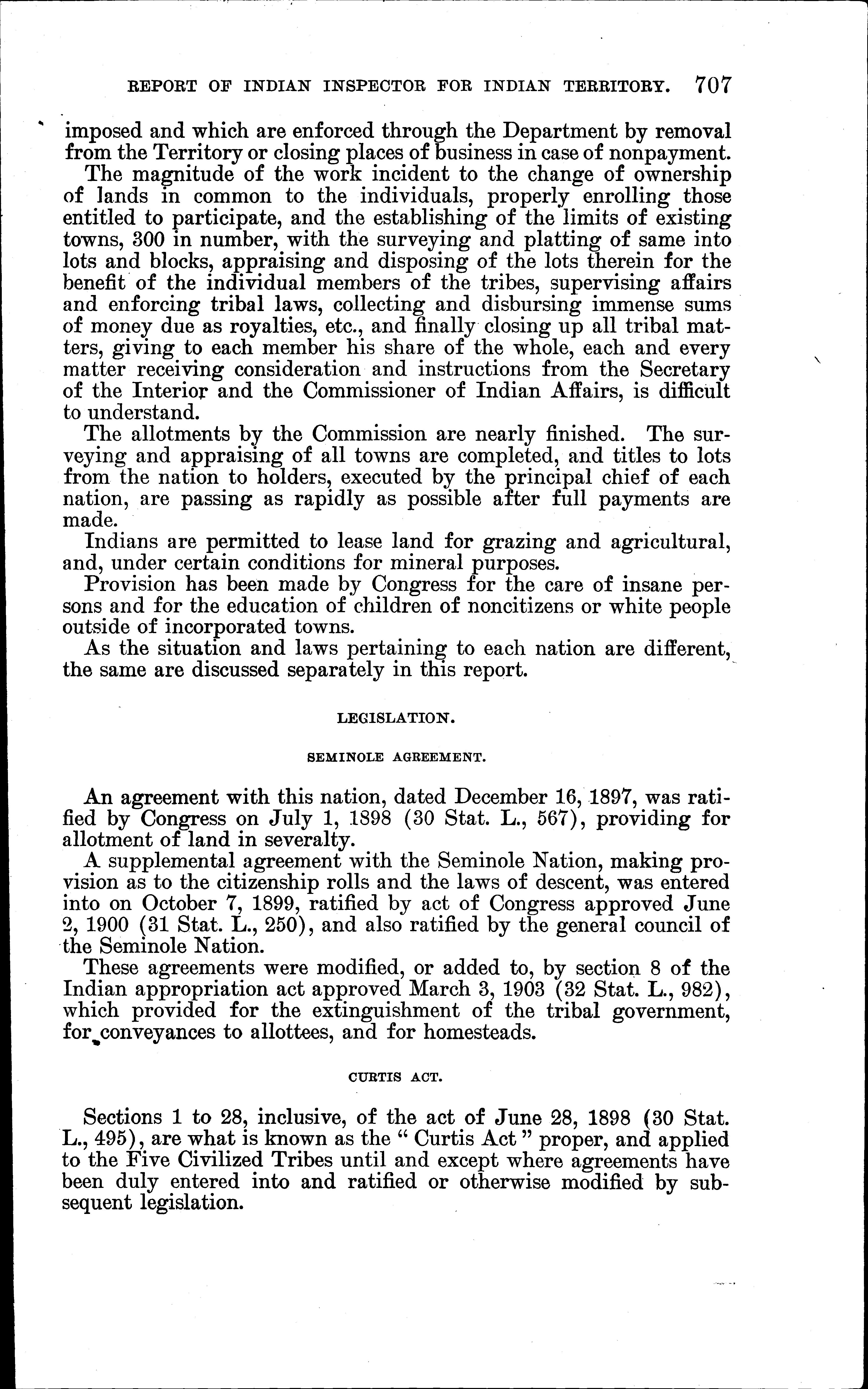 REPORT OF INDIAN INSPECTOR FOR INDIAN TERRITORY. 707

imposed and which are enforced through the Department by removal from the Territory or closing places of business in case of nonpayment.

The magnitude of the work incident to the change of ownership of lands in common to the individuals, properly enrolling those entitled to participate, and the establishing of the limits of existing towns, 300 in number, with the surveying and platting of same into lots and blocks, appraising and disposing of the lots therein for the benefit of the individual members of the tribes, supervising affairs and enforcing tribal laws, collecting and disbursing immense sums of money due as royalties, etc., and finally closing up all tribal matters, giving to each member his share of the whole, each and every matter receiving consideration and instructions from the Secretary of the Interior and the Commissioner of Indian Affairs, is difficult to understand.

The allotments by the Commission are nearly finished. The surveying and appraising of all towns are completed, and titles to lots from the nation to holders, executed by the principal chief of each nation, are passing as rapidly as possible after full payments are made.

Indians are permitted to lease land for grazing and agricultural, and, under certain conditions for mineral purposes.

Provision has been made by Congress for the care of insane persons and for the education of children of noncitizens or white people outside of incorporated towns.

As the situation and laws pertaining to each nation are different, the same are discussed separately in this report.

LEGISLATION.

SEMINOLE AGREEMENT.

An agreement with this nation, dated December 16, 1897, was ratified by Congress on July 1, 1898 (30 Stat. L., 567), providing for allotment of land in severalty.

A supplemental agreement with the Seminole Nation, making provision as to the citizenship rolls and the laws of descent, was entered into on October 7, 1899, ratified by act of Congress approved June 2, 1900 (31 Stat. L., 250), and also ratified by the general council of the Seminole Nation.

These agreements were modified, or added to, by section 8 of the Indian appropriation act approved March 3, 1903 (32 Stat. L., 982), which provided for the extinguishment of the tribal government, for conveyances to allottees, and for homesteads.

CURTIS ACT.

Sections 1 to 28, inclusive, of the act of June 28, 1898 (30 Stat. L., 495), are what is known as the "Curtis Act" proper, and applied to the Five Civilized Tribes until and except where agreements have been duly entered into and ratified or otherwise modified by subsequent legislation.